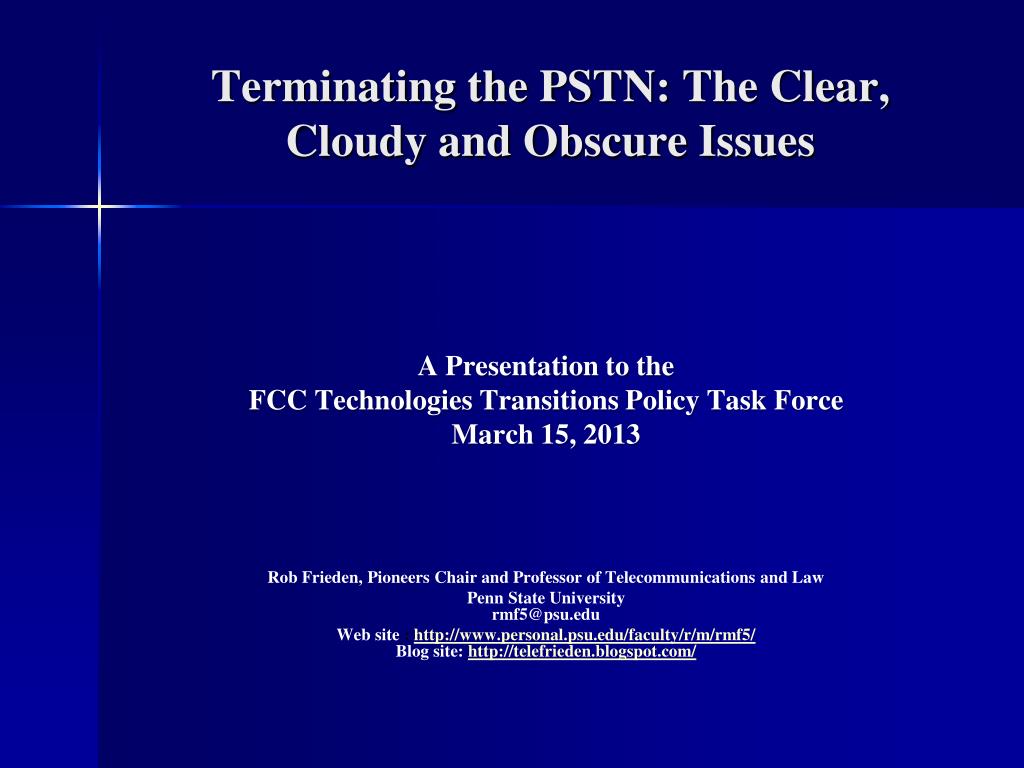 Terminating the PSTN: The Clear, Cloudy and Obscure Issues

A Presentation to the
FCC Technologies Transitions Policy Task Force
March 15, 2013

Rob Frieden, Pioneers Chair and Professor of Telecommunications and Law
Penn State University
rmf5@psu.edu
Web site http://www.personal.psu.edu/faculty/r/m/rmf5/
Blog site: http://telefrieden.blogspot.com/